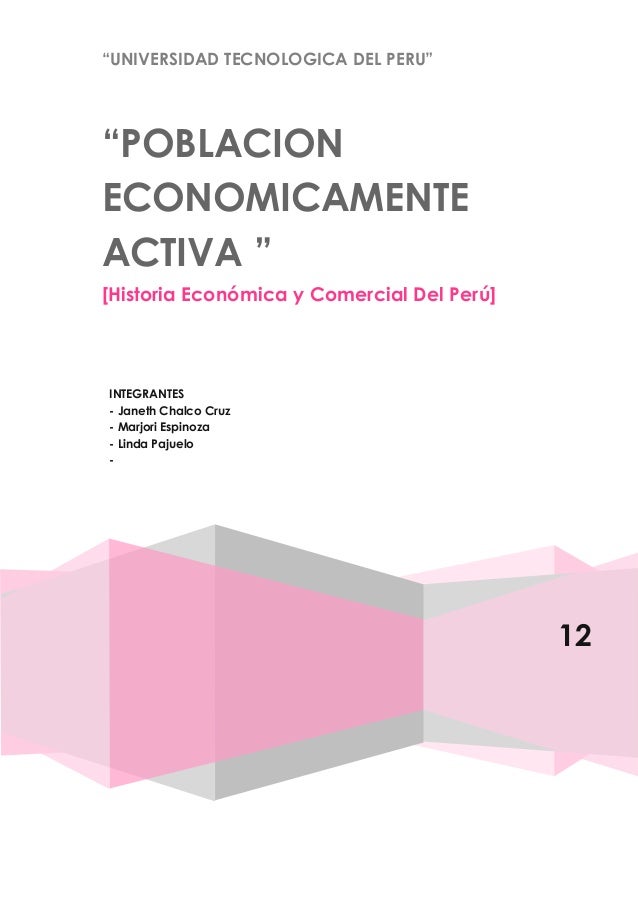 “UNIVERSIDAD TECNOLOGICA DEL PERU”

“POBLACION ECONOMICAMENTE ACTIVA ”

[Historia Económica y Comercial Del Perú]

INTEGRANTES
- Janeth Chalco Cruz
- Marjori Espinoza
- Linda Pajuelo
-

12